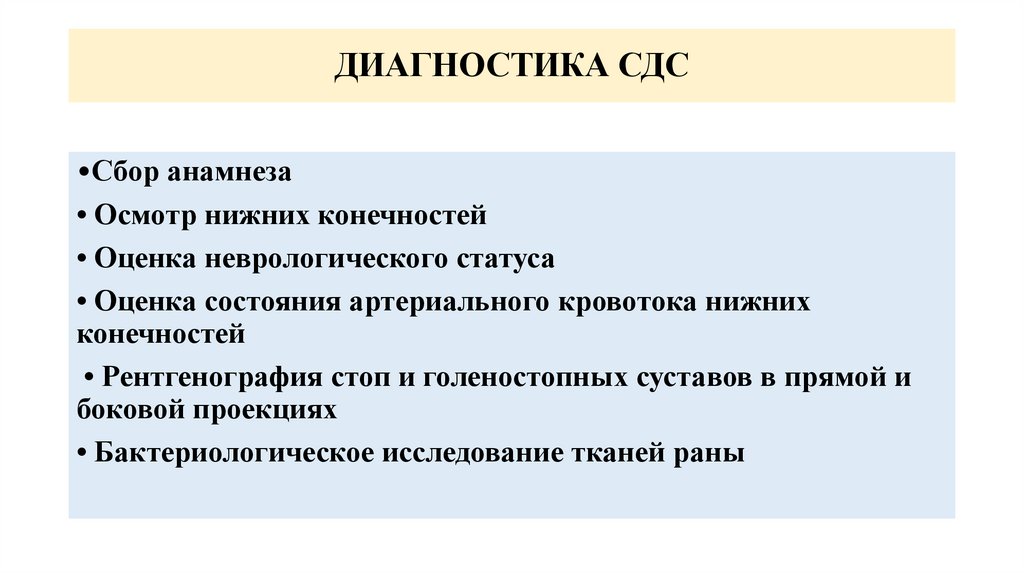 ДИАГНОСТИКА СДС

•Сбор анамнеза

• Осмотр нижних конечностей

• Оценка неврологического статуса

• Оценка состояния артериального кровотока нижних конечностей

• Рентгенография стоп и голеностопных суставов в прямой и боковой проекциях

• Бактериологическое исследование тканей раны